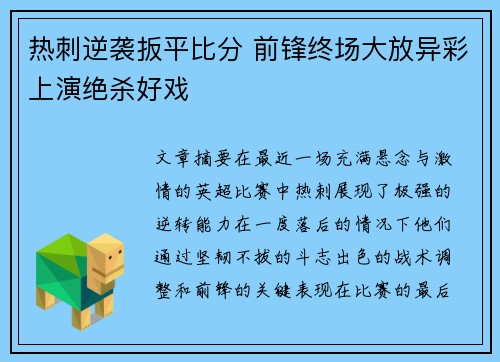 热刺逆袭扳平比分 前锋终场大放异彩上演绝杀好戏

文章摘要在最近一场充满悬念与激情的英超比赛中热刺展现了极强的逆转能力在一度落后的情况下他们通过坚韧不拔的斗志出色的战术调整和前锋的关键表现在比赛的最后